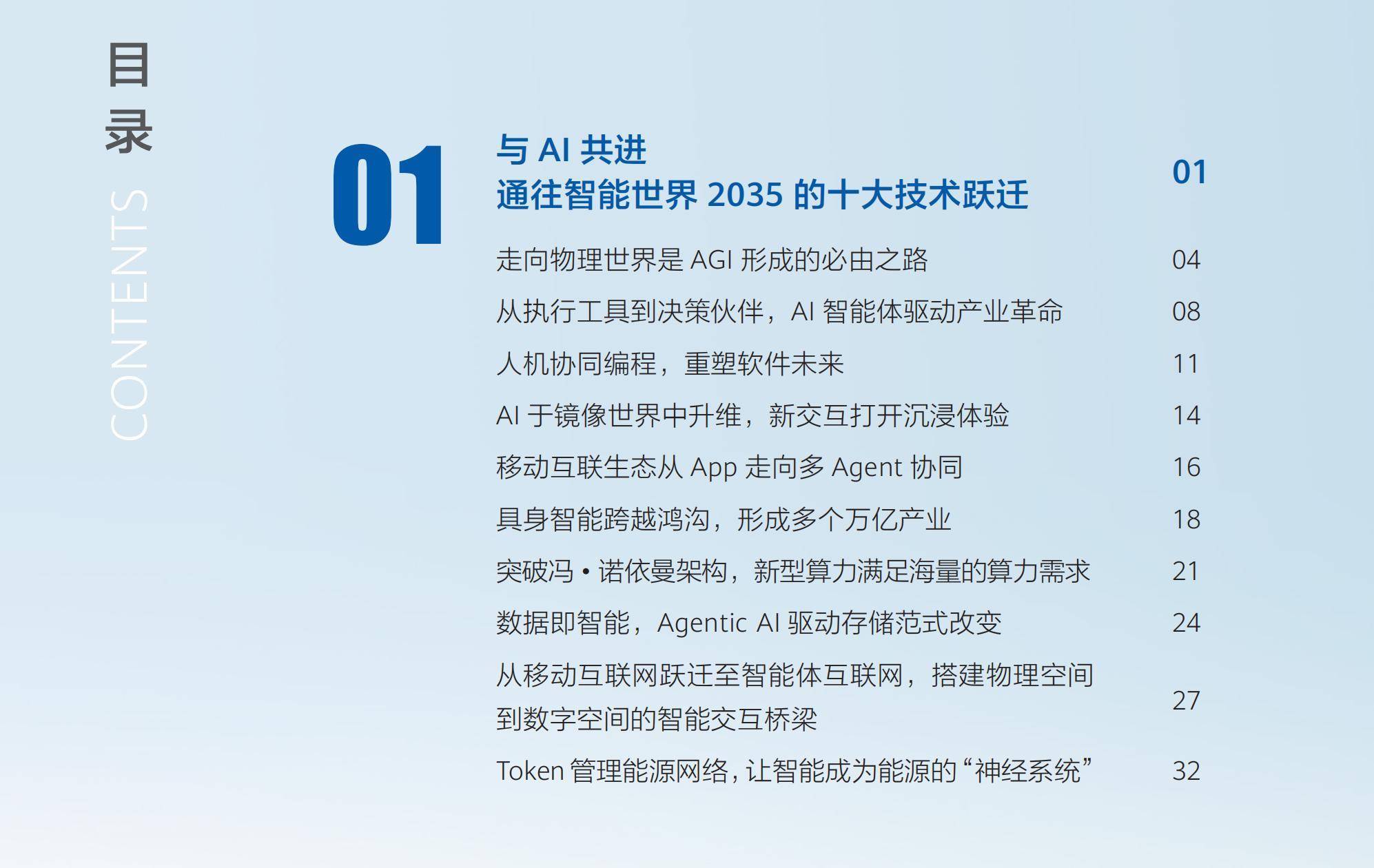 目录

CONTENTS

01

与 AI 共进
通往智能世界 2035 的十大技术跃迁 01

走向物理世界是 AGI 形成的必由之路 04

从执行工具到决策伙伴，AI 智能体驱动产业革命 08

人机协同编程，重塑软件未来 11

AI 于镜像世界中升维，新交互打开沉浸体验 14

移动互联生态从 App 走向多 Agent 协同 16

具身智能跨越鸿沟，形成多个万亿产业 18

突破冯 • 诺依曼架构，新型算力满足海量的算力需求 21

数据即智能，Agentic AI 驱动存储范式改变 24

从移动互联网跃迁至智能体互联网，搭建物理空间到数字空间的智能交互桥梁 27

Token 管理能源网络，让智能成为能源的“神经系统” 32